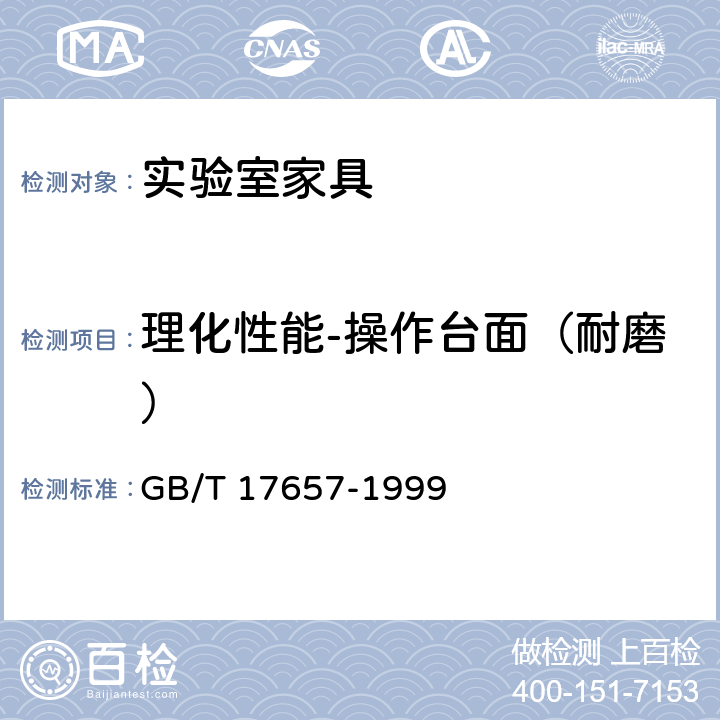 MA CNAS AL ilac-MRA

检测对象： 实验室家具

检测项目： 理化性能-操作台面（耐磨）

检测标准： GB/T 17657-1999

百检 Baijiantest.com

做检测 上百检
400-151-7153